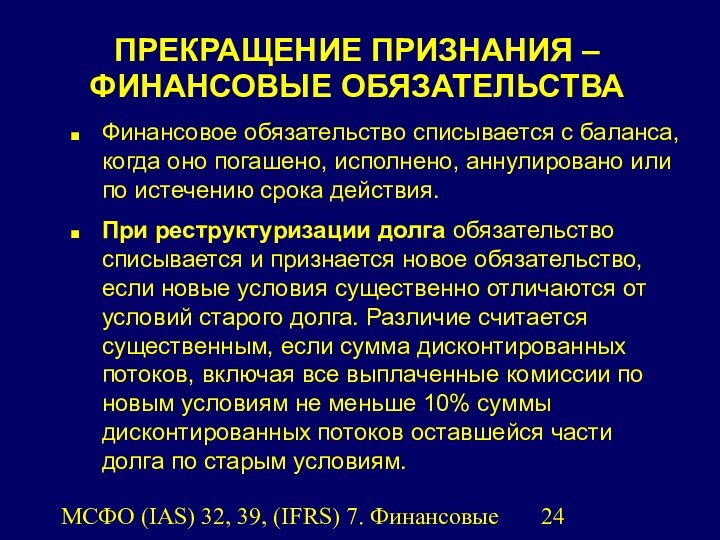 ПРЕКРАЩЕНИЕ ПРИЗНАНИЯ – ФИНАНСОВЫЕ ОБЯЗАТЕЛЬСТВА

■ Финансовое обязательство списывается с баланса, когда оно погашено, исполнено, аннулировано или по истечению срока действия.

■ При реструктуризации долга обязательство списывается и признается новое обязательство, если новые условия существенно отличаются от условий старого долга. Различие считается существенным, если сумма дисконтированных потоков, включая все выплаченные комиссии по новым условиям не меньше 10% суммы дисконтированных потоков оставшейся части долга по старым условиям.

МСФО (IAS) 32, 39, (IFRS) 7. Финансовые 24